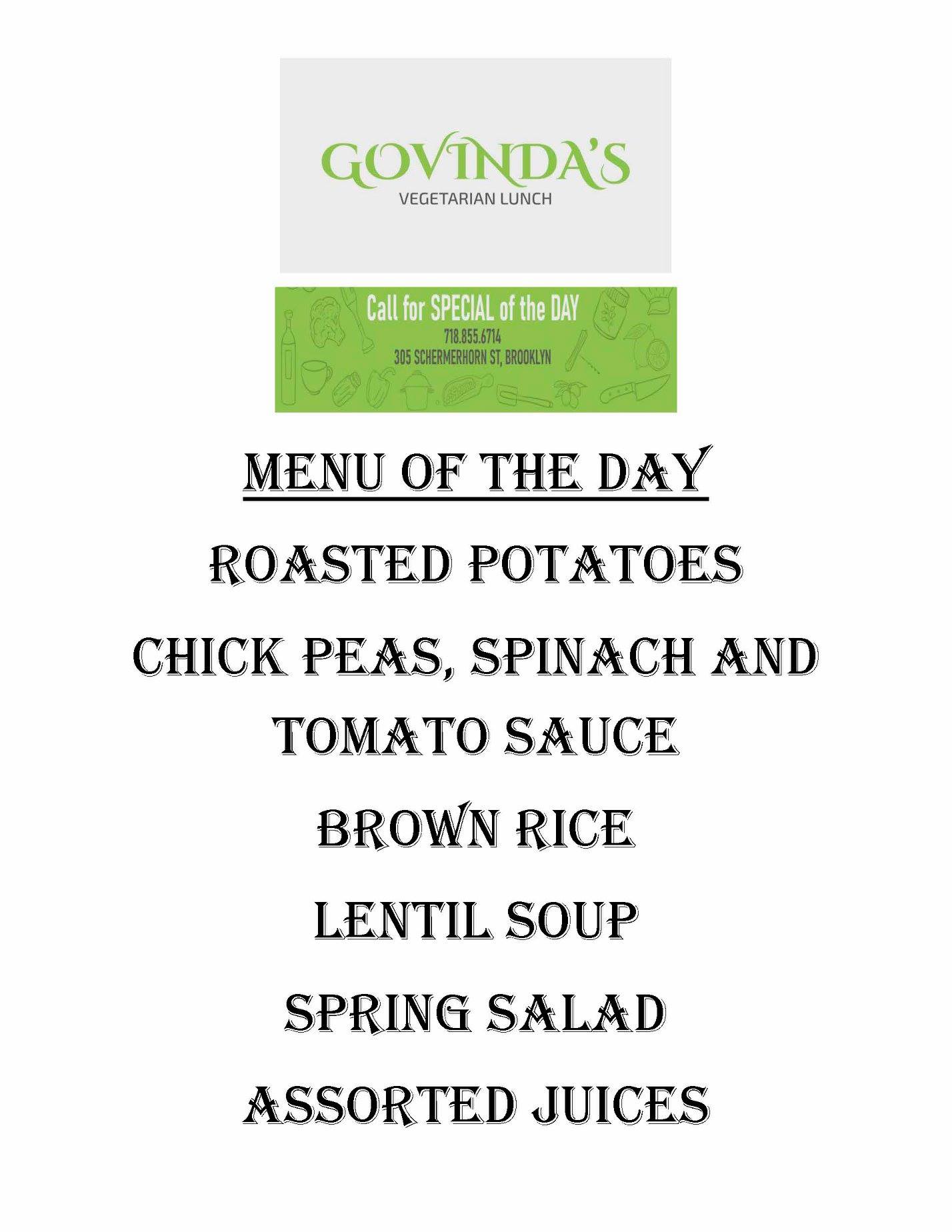 GOVINDA'S
VEGETARIAN LUNCH

Call for SPECIAL of the DAY
718.855.6714
305 SCHERMERHORN ST, BROOKLYN

MENU OF THE DAY

ROASTED POTATOES

CHICK PEAS, SPINACH AND TOMATO SAUCE

BROWN RICE

LENTIL SOUP

SPRING SALAD

ASSORTED JUICES